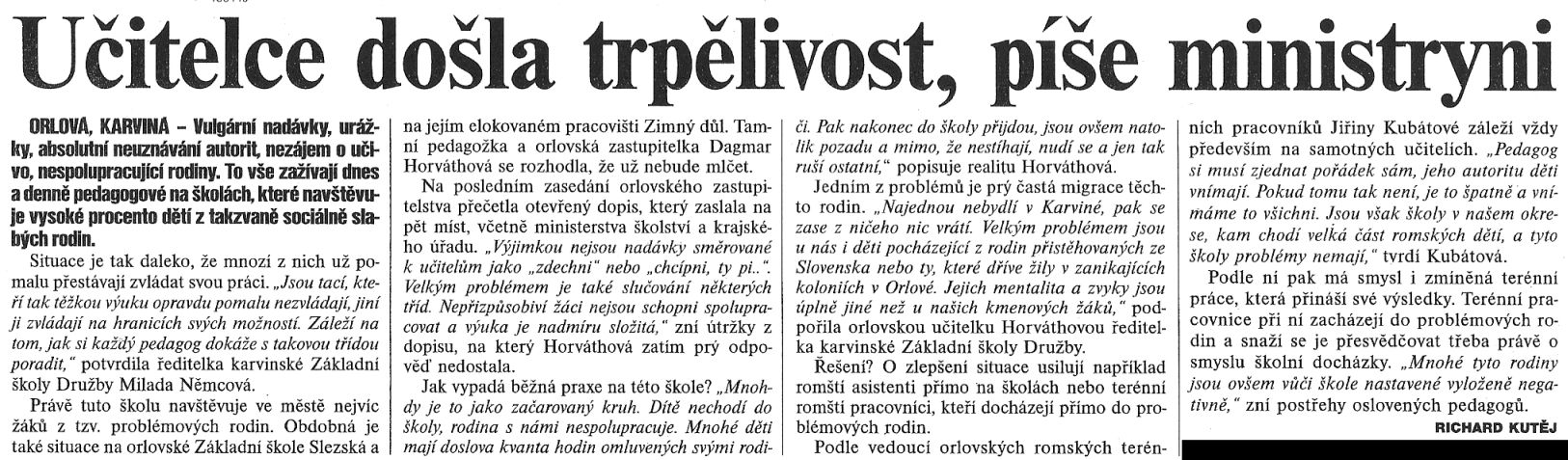 Učitelce došla trpělivost, píše ministryni

ORLOVÁ, KARVINÁ – Vulgární nadávky, urážky, absolutní neuznávání autorit, nezájem o učivo, nespolupracující rodiny. To vše zažívají dnes a denně pedagogové na školách, které navštěvuje vysoké procento dětí z takzvaně sociálně slabých rodin.

Situace je tak daleko, že mnozí z nich už pomalu přestávají zvládat svou práci. „Jsou tací, kteří tak těžkou výuku opravdu pomalu nezvládají, jiní ji zvládají na hranicích svých možností. Záleží na tom, jak si každý pedagog dokáže s takovou třídou poradit," potvrdila ředitelka karvinské Základní školy Družby Milada Němcová.

Právě tuto školu navštěvuje ve městě nejvíc žáků z tzv. problémových rodin. Obdobná je také situace na orlovské Základní škole Slezská a na jejím elokovaném pracovišti Zimný důl. Tamní pedagožka a orlovská zastupitelka Dagmar Horváthová se rozhodla, že už nebude mlčet.

Na posledním zasedání orlovského zastupitelstva přečetla otevřený dopis, který zaslala na pět míst, včetně ministerstva školství a krajského úřadu. „Výjimkou nejsou nadávky směrované k učitelům jako „zdechni" nebo „chcípni, ty pi..". Velkým problémem je také slučování některých tříd. Nepřizpůsobiví žáci nejsou schopni spolupracovat a výuka je nadmíru složitá," zní útržky z dopisu, na který Horváthová zatím prý odpověď nedostala.

Jak vypadá běžná praxe na této škole? „Mnohdy je to jako začarovaný kruh. Dítě nechodí do školy, rodina s námi nespolupracuje. Mnohé děti mají doslova kvanta hodin omluvených svými rodiči. Pak nakonec do školy přijdou, jsou ovšem natolik pozadu a mimo, že nestíhají, nudí se a jen tak ruší ostatní," popisuje realitu Horváthová.

Jedním z problémů je prý častá migrace těchto rodin. „Najednou nebydlí v Karviné, pak se zase z ničeho nic vrátí. Velkým problémem jsou u nás i děti pocházející z rodin přistěhovaných ze Slovenska nebo ty, které dříve žily v zanikajících koloniích v Orlové. Jejich mentalita a zvyky jsou úplně jiné než u našich kmenových žáků," podpořila orlovskou učitelku Horváthovou ředitelka karvinské Základní školy Družby.

Řešení? O zlepšení situace usilují například romští asistenti přímo na školách nebo terénní romští pracovníci, kteří docházejí přímo do problémových rodin.

Podle vedoucí orlovských romských terénních pracovníků Jiřiny Kubátové záleží vždy především na samotných učitelích. „Pedagog si musí zjednat pořádek sám, jeho autoritu děti vnímají. Pokud tomu tak není, je to špatně a vnímáme to všichni. Jsou však školy v našem okrese, kam chodí velká část romských dětí, a tyto školy problémy nemají," tvrdí Kubátová.

Podle ní pak má smysl i zmíněná terénní práce, která přináší své výsledky. Terénní pracovnice při ní zacházejí do problémových rodin a snaží se je přesvědčovat třeba právě o smyslu školní docházky. „Mnohé tyto rodiny jsou ovšem vůči škole nastavené vyloženě negativně," zní postřehy oslovených pedagogů.

RICHARD KUTĚJ